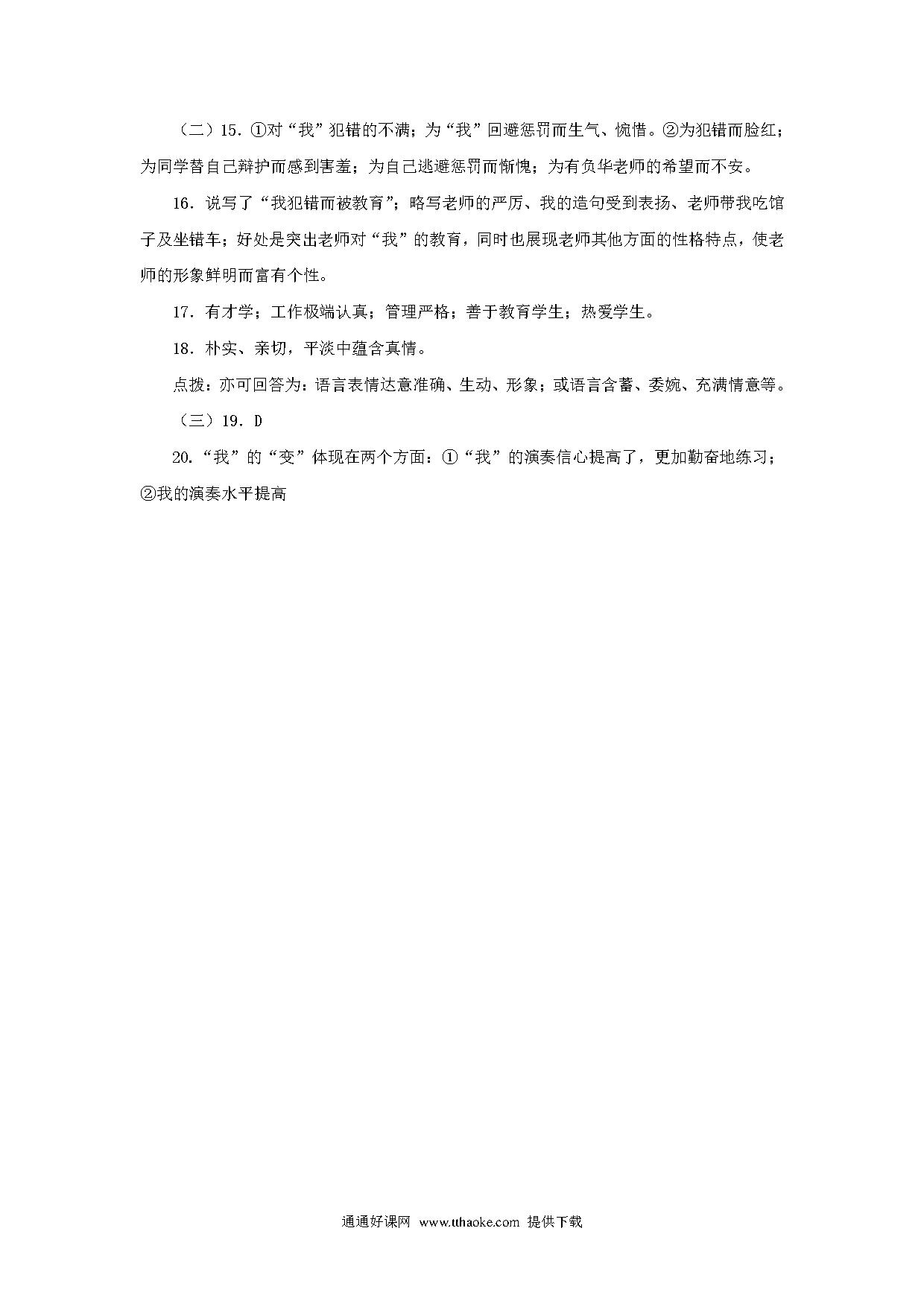 （二）15．①对“我”犯错的不满；为“我”回避惩罚而生气、惋惜。②为犯错而脸红；为同学替自己辩护而感到害羞；为自己逃避惩罚而惭愧；为有负华老师的希望而不安。

16．说写了“我犯错而被教育”；略写老师的严厉、我的造句受到表扬、老师带我吃馆子及坐错车；好处是突出老师对“我”的教育，同时也展现老师其他方面的性格特点，使老师的形象鲜明而富有个性。

17．有才学；工作极端认真；管理严格；善于教育学生；热爱学生。

18．朴实、亲切，平淡中蕴含真情。

点拨：亦可回答为：语言表情达意准确、生动、形象；或语言含蓄、委婉、充满情意等。

（三）19．D

20．“我”的“变”体现在两个方面：①“我”的演奏信心提高了，更加勤奋地练习；②我的演奏水平提高

通通好课网 www.tthaoke.com 提供下载